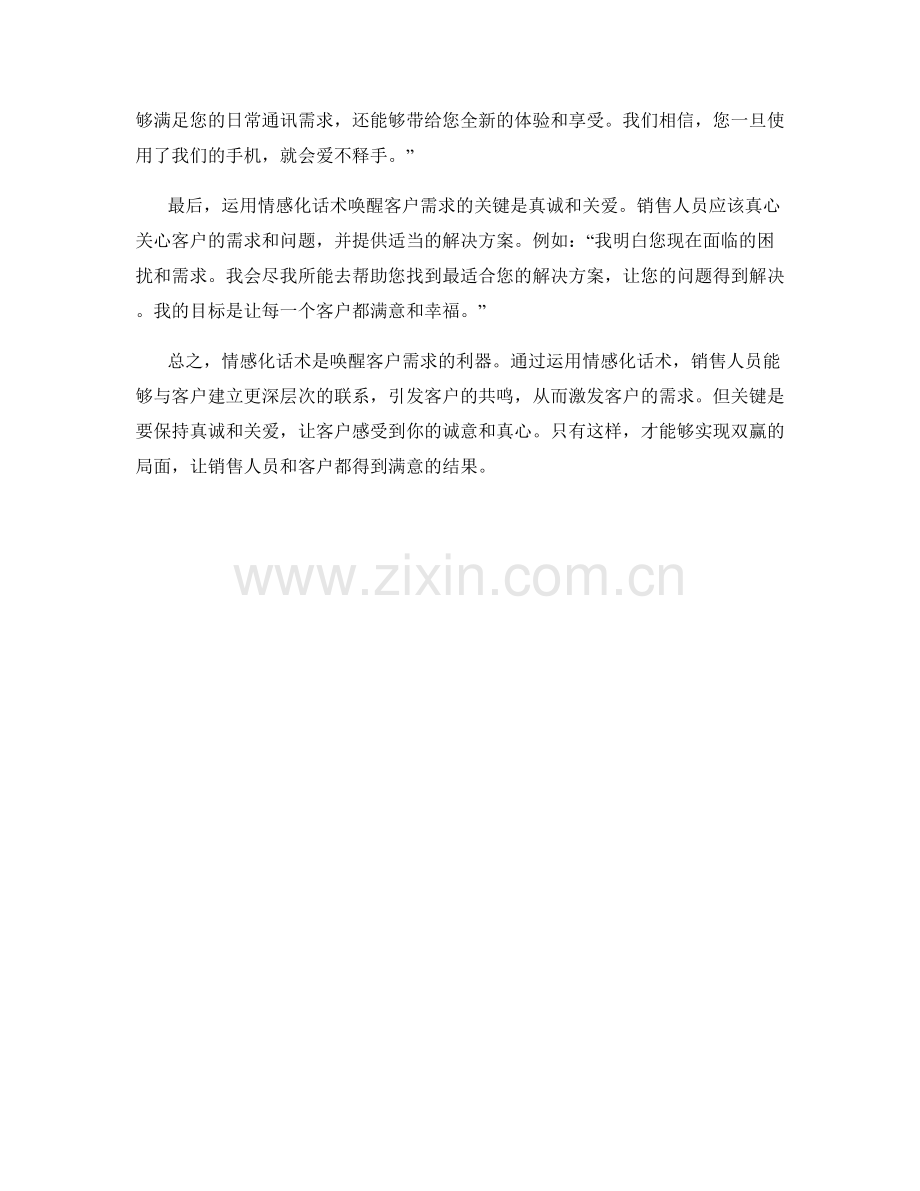 够满足您的日常通讯需求，还能够带给您全新的体验和享受。我们相信，您一旦使用了我们的手机，就会爱不释手。”

最后，运用情感化话术唤醒客户需求的关键是真诚和关爱。销售人员应该真心关心客户的需求和问题，并提供适当的解决方案。例如：“我明白您现在面临的困扰和需求。我会尽我所能去帮助您找到最适合您的解决方案，让您的问题得到解决。我的目标是让每一个客户都满意和幸福。”

总之，情感化话术是唤醒客户需求的利器。通过运用情感化话术，销售人员能够与客户建立更深层次的联系，引发客户的共鸣，从而激发客户的需求。但关键是要保持真诚和关爱，让客户感受到你的诚意和真心。只有这样，才能够实现双赢的局面，让销售人员和客户都得到满意的结果。

www.zixin.com.cn